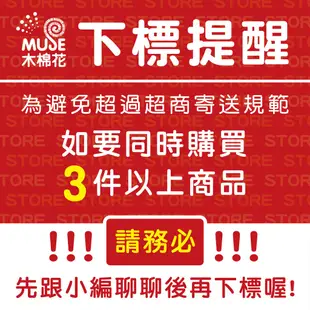 MUSE
木棉花

下標提醒

為避免超過超商寄送規範
如要同時購買
3件以上商品

!!! 請務必 !!!

先跟小編聊聊後再下標喔!